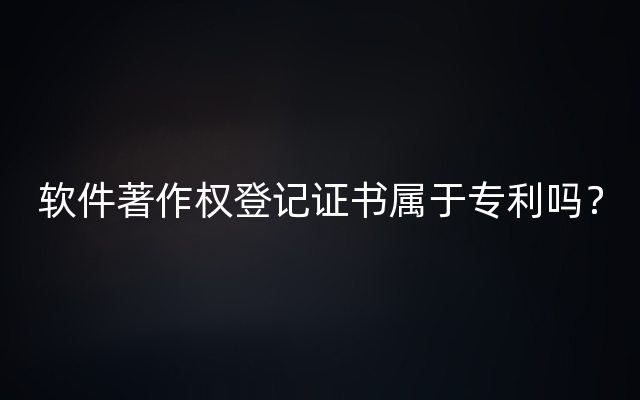 软件著作权登记证书属于专利吗？